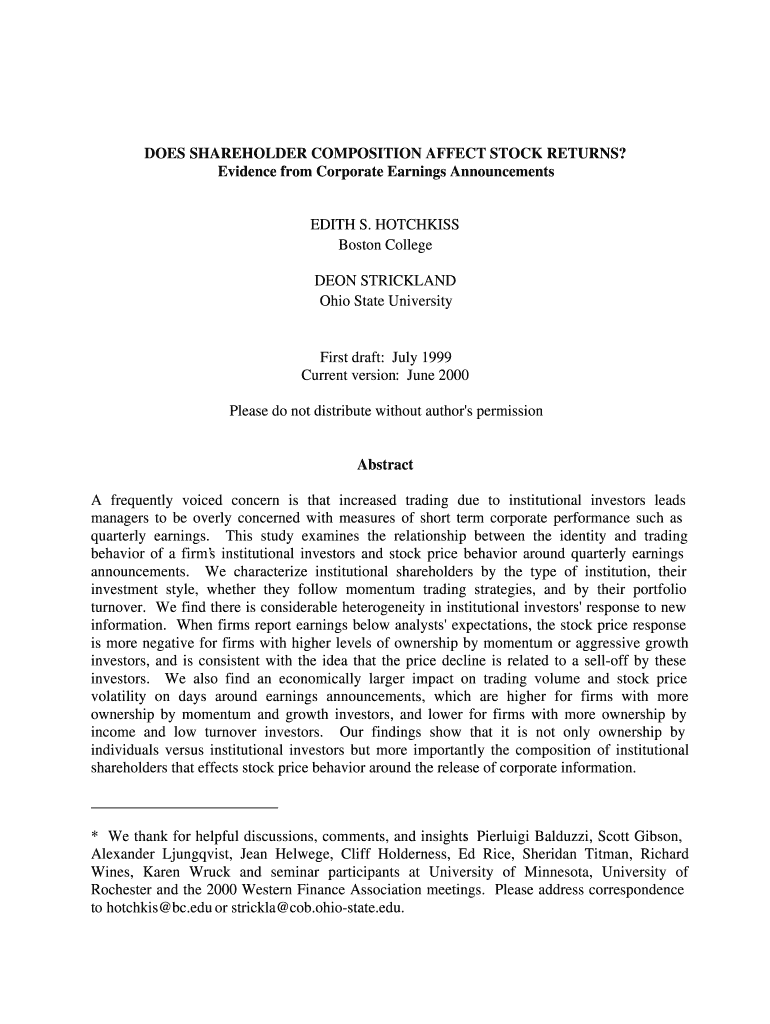 DOES SHAREHOLDER COMPOSITION AFFECT STOCK RETURNS?
Evidence from Corporate Earnings Announcements

EDITH S. HOTCHKISS
Boston College

DEON STRICKLAND
Ohio State University

First draft: July 1999
Current version: June 2000

Please do not distribute without author's permission

Abstract

A frequently voiced concern is that increased trading due to institutional investors leads managers to be overly concerned with measures of short term corporate performance such as quarterly earnings. This study examines the relationship between the identity and trading behavior of a firm's institutional investors and stock price behavior around quarterly earnings announcements. We characterize institutional shareholders by the type of institution, their investment style, whether they follow momentum trading strategies, and by their portfolio turnover. We find there is considerable heterogeneity in institutional investors' response to new information. When firms report earnings below analysts' expectations, the stock price response is more negative for firms with higher levels of ownership by momentum or aggressive growth investors, and is consistent with the idea that the price decline is related to a sell-off by these investors. We also find an economically larger impact on trading volume and stock price volatility on days around earnings announcements, which are higher for firms with more ownership by momentum and growth investors, and lower for firms with more ownership by income and low turnover investors. Our findings show that it is not only ownership by individuals versus institutional investors but more importantly the composition of institutional shareholders that effects stock price behavior around the release of corporate information.

* We thank for helpful discussions, comments, and insights Pierluigi Balduzzi, Scott Gibson, Alexander Ljungqvist, Jean Helwege, Cliff Holderness, Ed Rice, Sheridan Titman, Richard Wines, Karen Wruck and seminar participants at University of Minnesota, University of Rochester and the 2000 Western Finance Association meetings. Please address correspondence to hotchkis@bc.edu or strickla@cob.ohio-state.edu.